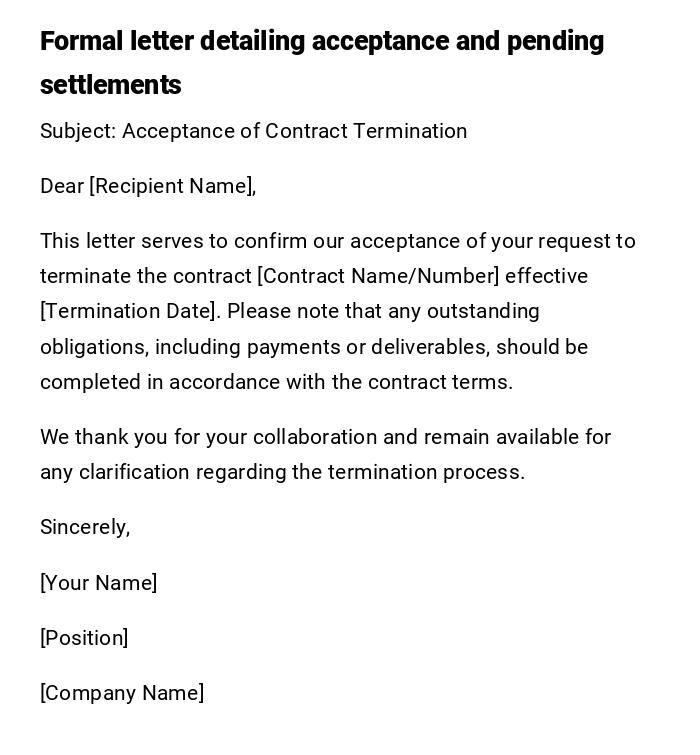 Formal letter detailing acceptance and pending settlements

Subject: Acceptance of Contract Termination

Dear [Recipient Name],

This letter serves to confirm our acceptance of your request to terminate the contract [Contract Name/Number] effective [Termination Date]. Please note that any outstanding obligations, including payments or deliverables, should be completed in accordance with the contract terms.

We thank you for your collaboration and remain available for any clarification regarding the termination process.

Sincerely,

[Your Name]

[Position]

[Company Name]